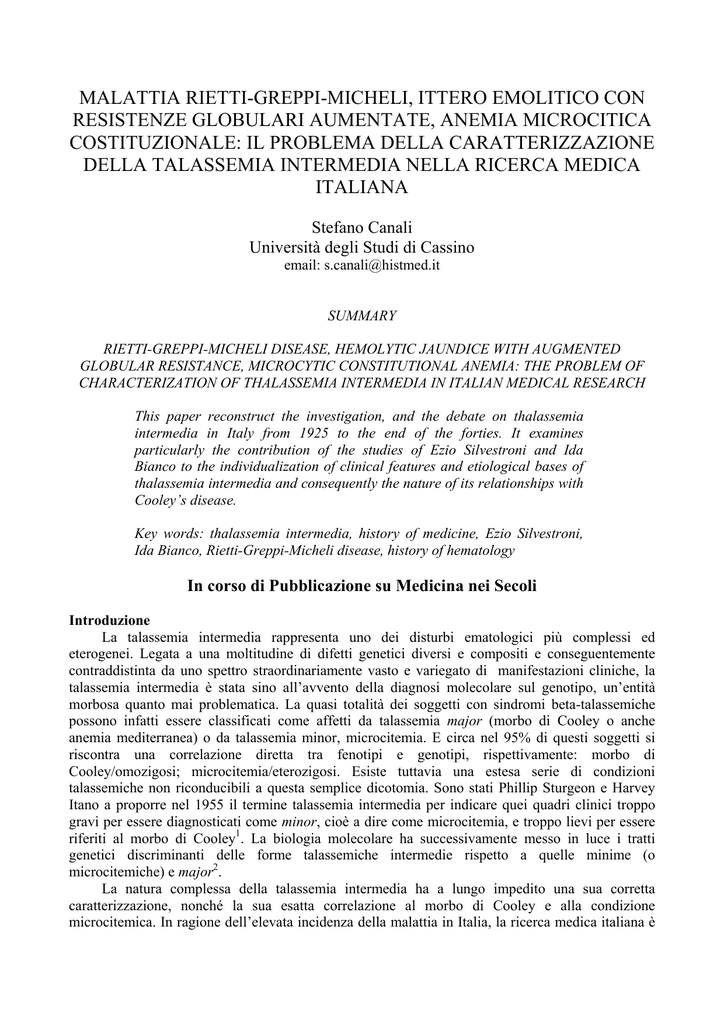 MALATTIA RIETTI-GREPPI-MICHELI, ITTERO EMOLITICO CON RESISTENZE GLOBULARI AUMENTATE, ANEMIA MICROCITICA COSTITUZIONALE: IL PROBLEMA DELLA CARATTERIZZAZIONE DELLA TALASSEMIA INTERMEDIA NELLA RICERCA MEDICA ITALIANA

Stefano Canali
Università degli Studi di Cassino
email: s.canali@histmed.it

SUMMARY

RIETTI-GREPPI-MICHELI DISEASE, HEMOLYTIC JAUNDICE WITH AUGMENTED GLOBULAR RESISTANCE, MICROCYTIC CONSTITUTIONAL ANEMIA: THE PROBLEM OF CHARACTERIZATION OF THALASSEMIA INTERMEDIA IN ITALIAN MEDICAL RESEARCH

This paper reconstruct the investigation, and the debate on thalassemia intermedia in Italy from 1925 to the end of the forties. It examines particularly the contribution of the studies of Ezio Silvestroni and Ida Bianco to the individualization of clinical features and etiological bases of thalassemia intermedia and consequently the nature of its relationships with Cooley's disease.

Key words: thalassemia intermedia, history of medicine, Ezio Silvestroni, Ida Bianco, Rietti-Greppi-Micheli disease, history of hematology

In corso di Pubblicazione su Medicina nei Secoli

Introduzione
La talassemia intermedia rappresenta uno dei disturbi ematologici più complessi ed eterogenei. Legata a una moltitudine di difetti genetici diversi e compositi e conseguentemente contraddistinta da uno spettro straordinariamente vasto e variegato di manifestazioni cliniche, la talassemia intermedia è stata sino all'avvento della diagnosi molecolare sul genotipo, un'entità morbosa quanto mai problematica. La quasi totalità dei soggetti con sindromi beta-talassemiche possono infatti essere classificati come affetti da talassemia major (morbo di Cooley o anche anemia mediterranea) o da talassemia minor, microcitemia. E circa nel 95% di questi soggetti si riscontra una correlazione diretta tra fenotipi e genotipi, rispettivamente: morbo di Cooley/omozigosi; microcitemia/eterozigosi. Esiste tuttavia una estesa serie di condizioni talassemiche non riconducibili a questa semplice dicotomia. Sono stati Phillip Sturgeon e Harvey Itano a proporre nel 1955 il termine talassemia intermedia per indicare quei quadri clinici troppo gravi per essere diagnosticati come minor, cioè a dire come microcitemia, e troppo lievi per essere riferiti al morbo di Cooley$^1$. La biologia molecolare ha successivamente messo in luce i tratti genetici discriminanti delle forme talassemiche intermedie rispetto a quelle minime (o microcitemiche) e major$^2$.
La natura complessa della talassemia intermedia ha a lungo impedito una sua corretta caratterizzazione, nonché la sua esatta correlazione al morbo di Cooley e alla condizione microcitemica. In ragione dell'elevata incidenza della malattia in Italia, la ricerca medica italiana è